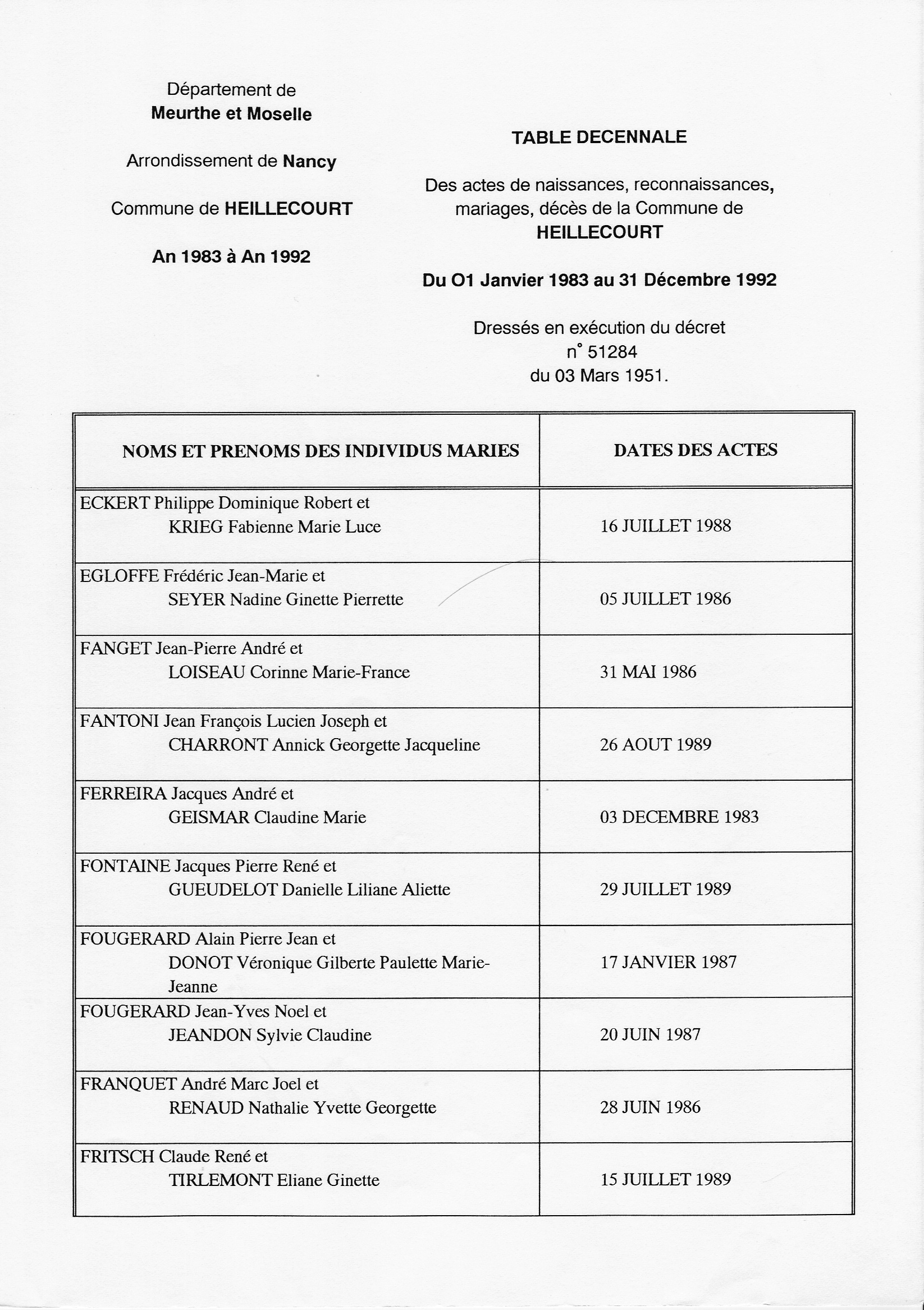 Département de
Meurthe et Moselle

Arrondissement de Nancy

Commune de HEILLECOURT

An 1983 à An 1992

TABLE DECENNALE

Des actes de naissances, reconnaissances, mariages, décès de la Commune de HEILLECOURT

Du O1 Janvier 1983 au 31 Décembre 1992

Dressés en exécution du décret n° 51284 du 03 Mars 1951.

| NOMS ET PRENOMS DES INDIVIDUS MARIES | DATES DES ACTES |
|---|---|
| ECKERT Philippe Dominique Robert et KRIEG Fabienne Marie Luce | 16 JUILLET 1988 |
| EGLOFFE Frédéric Jean-Marie et SEYER Nadine Ginette Pierrette | 05 JUILLET 1986 |
| FANGET Jean-Pierre André et LOISEAU Corinne Marie-France | 31 MAI 1986 |
| FANTONI Jean François Lucien Joseph et CHARRONT Annick Georgette Jacqueline | 26 AOUT 1989 |
| FERREIRA Jacques André et GEISMAR Claudine Marie | 03 DECEMBRE 1983 |
| FONTAINE Jacques Pierre René et GUEUDELOT Danielle Liliane Aliette | 29 JUILLET 1989 |
| FOUGERARD Alain Pierre Jean et DONOT Véronique Gilberte Paulette Marie-Jeanne | 17 JANVIER 1987 |
| FOUGERARD Jean-Yves Noel et JEANDON Sylvie Claudine | 20 JUIN 1987 |
| FRANQUET André Marc Joel et RENAUD Nathalie Yvette Georgette | 28 JUIN 1986 |
| FRITSCH Claude René et TIRLEMONT Eliane Ginette | 15 JUILLET 1989 |